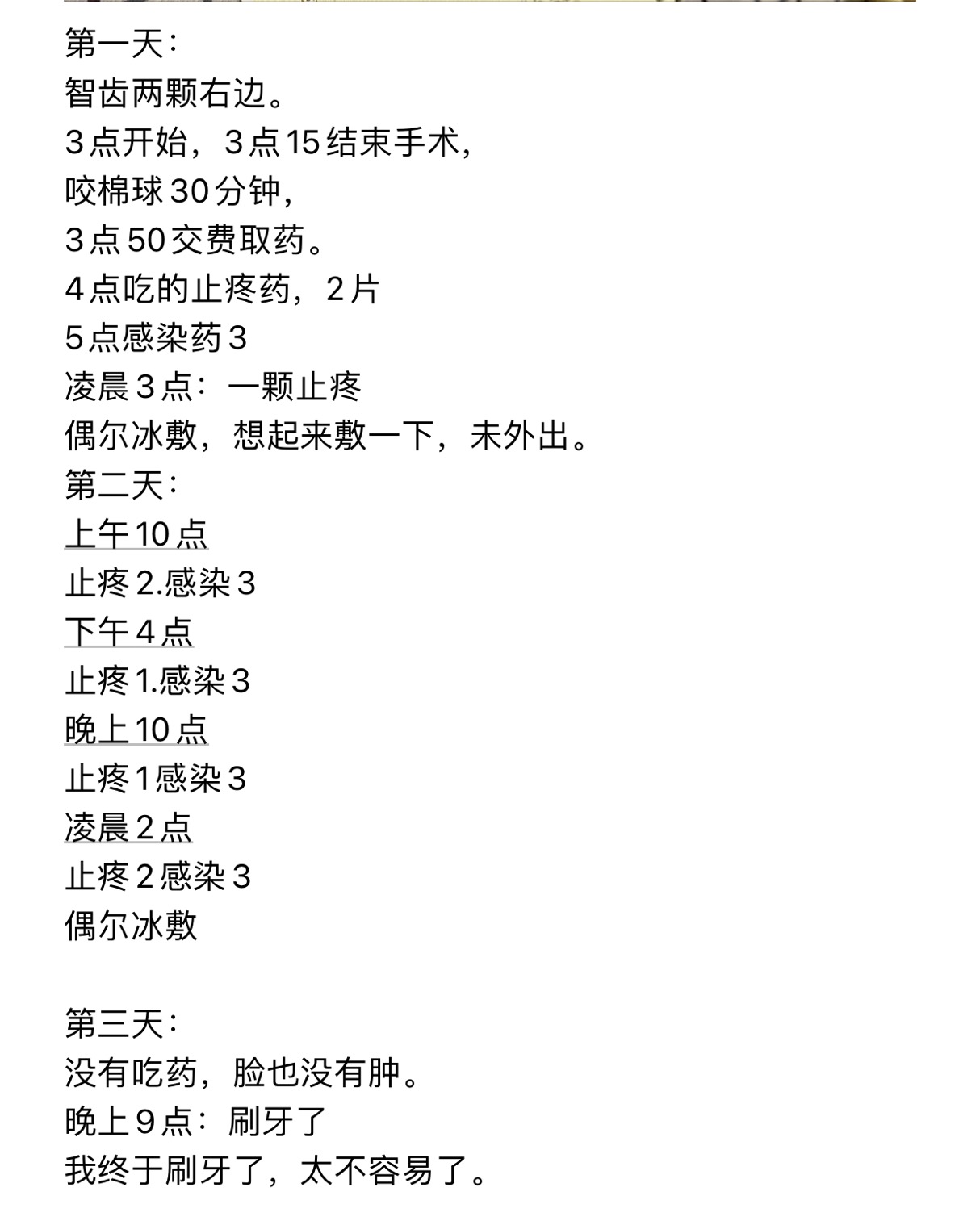 第一天：
智齿两颗右边。
3点开始，3点15结束手术，
咬棉球30分钟，
3点50交费取药。
4点吃的止疼药，2片
5点感染药3
凌晨3点：一颗止疼
偶尔冰敷，想起来敷一下，未外出。
第二天：
上午10点
止疼2.感染3
下午4点
止疼1.感染3
晚上10点
止疼1感染3
凌晨2点
止疼2感染3
偶尔冰敷

第三天：
没有吃药，脸也没有肿。
晚上9点：刷牙了
我终于刷牙了，太不容易了。